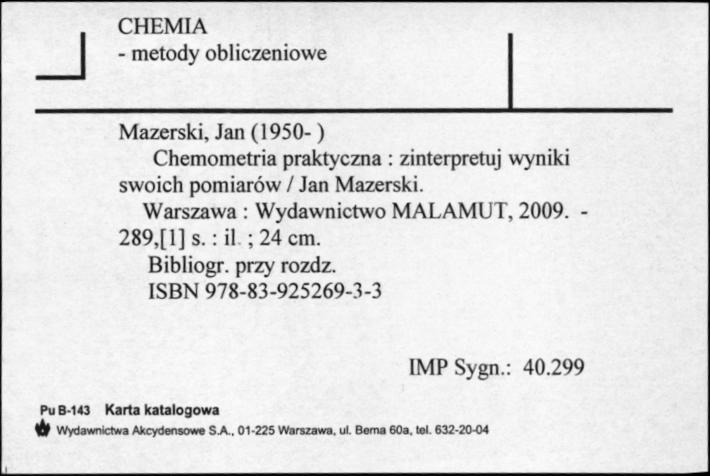 CHEMIA
- metody obliczeniowe

Mazerski, Jan (1950- )
Chemometria praktyczna : zinterpretuj wyniki swoich pomiarów / Jan Mazerski.
Warszawa : Wydawnictwo MALAMUT, 2009. - 289,[1] s. : il. ; 24 cm.
Bibliogr. przy rozdz.
ISBN 978-83-925269-3-3

IMP Sygn.: 40.299

Pu B-143 Karta katalogowa
Wydawnictwa Akcydensowe S.A., 01-225 Warszawa, ul. Bema 60a, tel. 632-20-04